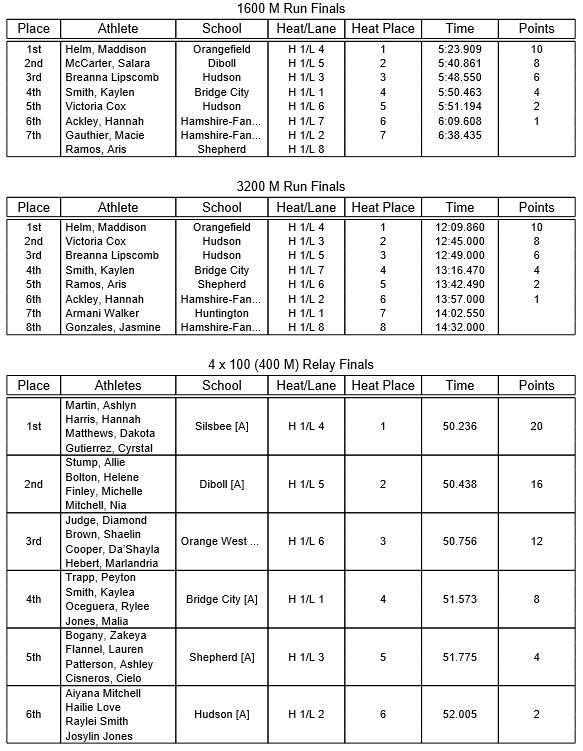 1600 M Run Finals

| Place | Athlete | School | Heat/Lane | Heat Place | Time | Points |
|---|---|---|---|---|---|---|
| 1st | Helm, Maddison | Orangefield | H 1/L 4 | 1 | 5:23.909 | 10 |
| 2nd | McCarter, Salara | Diboll | H 1/L 5 | 2 | 5:40.861 | 8 |
| 3rd | Breanna Lipscomb | Hudson | H 1/L 3 | 3 | 5:48.550 | 6 |
| 4th | Smith, Kaylen | Bridge City | H 1/L 1 | 4 | 5:50.463 | 4 |
| 5th | Victoria Cox | Hudson | H 1/L 6 | 5 | 5:51.194 | 2 |
| 6th | Ackley, Hannah | Hamshire-Fan... | H 1/L 7 | 6 | 6:09.608 | 1 |
| 7th | Gauthier, Macie | Hamshire-Fan... | H 1/L 2 | 7 | 6:38.435 | |
| | Ramos, Aris | Shepherd | H 1/L 8 | | | |

3200 M Run Finals

| Place | Athlete | School | Heat/Lane | Heat Place | Time | Points |
|---|---|---|---|---|---|---|
| 1st | Helm, Maddison | Orangefield | H 1/L 4 | 1 | 12:09.860 | 10 |
| 2nd | Victoria Cox | Hudson | H 1/L 3 | 2 | 12:45.000 | 8 |
| 3rd | Breanna Lipscomb | Hudson | H 1/L 5 | 3 | 12:49.000 | 6 |
| 4th | Smith, Kaylen | Bridge City | H 1/L 7 | 4 | 13:16.470 | 4 |
| 5th | Ramos, Aris | Shepherd | H 1/L 6 | 5 | 13:42.490 | 2 |
| 6th | Ackley, Hannah | Hamshire-Fan... | H 1/L 2 | 6 | 13:57.000 | 1 |
| 7th | Armani Walker | Huntington | H 1/L 1 | 7 | 14:02.550 | |
| 8th | Gonzales, Jasmine | Hamshire-Fan... | H 1/L 8 | 8 | 14:32.000 | |

4 x 100 (400 M) Relay Finals

| Place | Athletes | School | Heat/Lane | Heat Place | Time | Points |
|---|---|---|---|---|---|---|
| 1st | Martin, Ashlyn Harris, Hannah Matthews, Dakota Gutierrez, Cyrstal | Silsbee [A] | H 1/L 4 | 1 | 50.236 | 20 |
| 2nd | Stump, Allie Bolton, Helene Finley, Michelle Mitchell, Nia | Diboll [A] | H 1/L 5 | 2 | 50.438 | 16 |
| 3rd | Judge, Diamond Brown, Shaelin Cooper, Da'Shayla Hebert, Marlandria | Orange West ... | H 1/L 6 | 3 | 50.756 | 12 |
| 4th | Trapp, Peyton Smith, Kaylea Oceguera, Rylee Jones, Malia | Bridge City [A] | H 1/L 1 | 4 | 51.573 | 8 |
| 5th | Bogany, Zakeya Flannel, Lauren Patterson, Ashley Cisneros, Cielo | Shepherd [A] | H 1/L 3 | 5 | 51.775 | 4 |
| 6th | Aiyana Mitchell Hailie Love Raylei Smith Josylin Jones | Hudson [A] | H 1/L 2 | 6 | 52.005 | 2 |